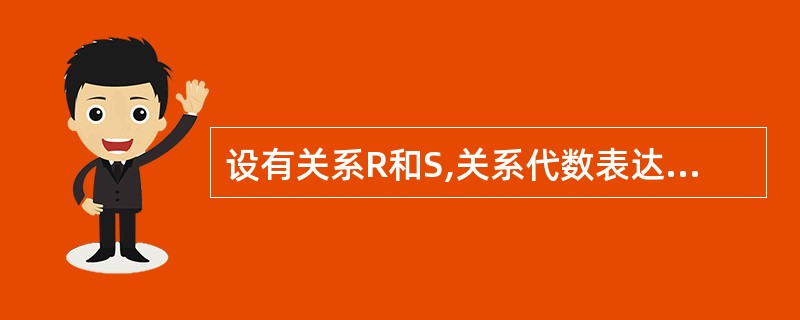 设有关系R和S,关系代数表达...